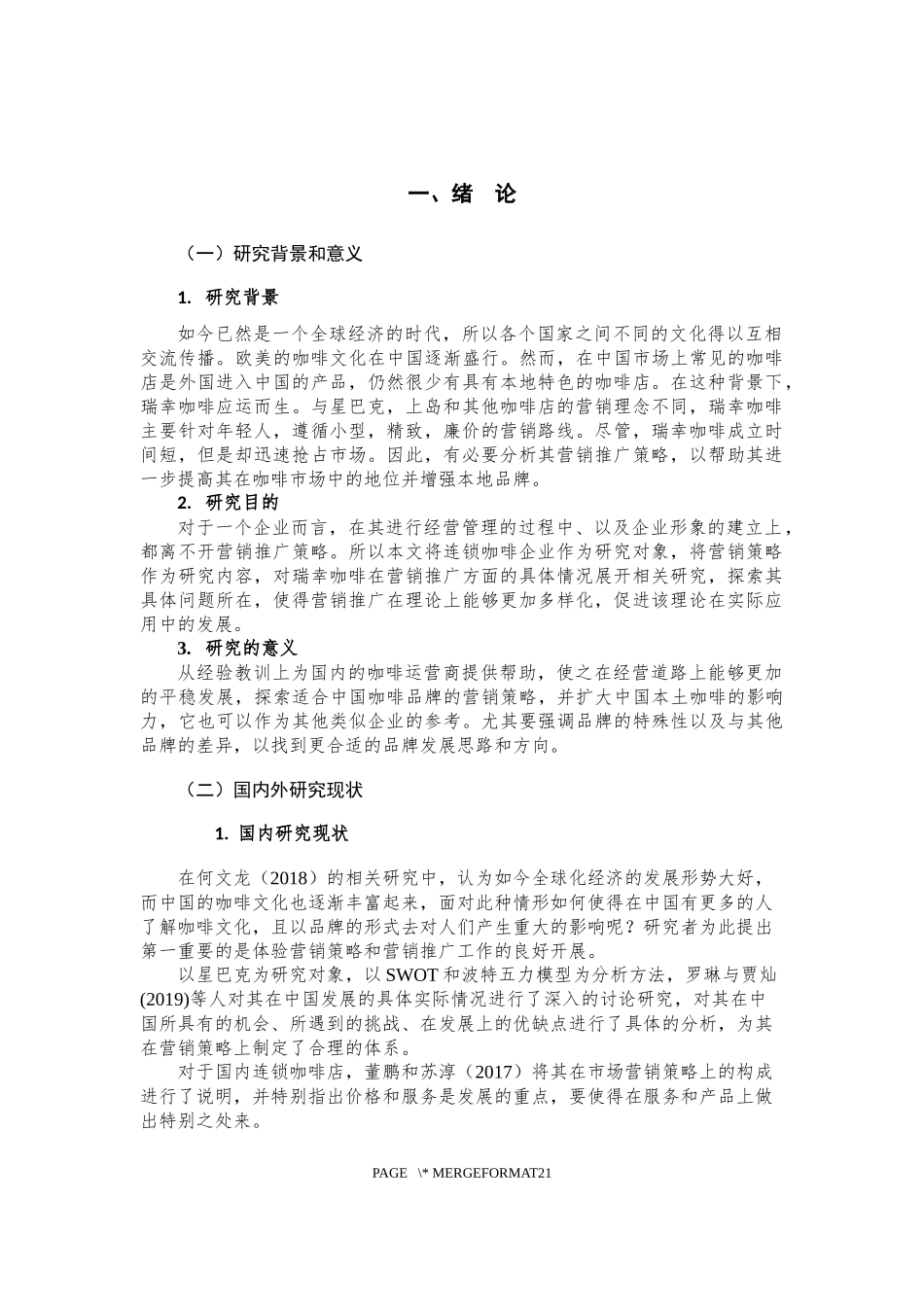 一、绪　论

（一）研究背景和意义

1. 研究背景

如今已然是一个全球经济的时代，所以各个国家之间不同的文化得以互相交流传播。欧美的咖啡文化在中国逐渐盛行。然而，在中国市场上常见的咖啡店是外国进入中国的产品，仍然很少有具有本地特色的咖啡店。在这种背景下，瑞幸咖啡应运而生。与星巴克，上岛和其他咖啡店的营销理念不同，瑞幸咖啡主要针对年轻人，遵循小型，精致，廉价的营销路线。尽管，瑞幸咖啡成立时间短，但是却迅速抢占市场。因此，有必要分析其营销推广策略，以帮助其进一步提高其在咖啡市场中的地位并增强本地品牌。

2. 研究目的

对于一个企业而言，在其进行经营管理的过程中、以及企业形象的建立上，都离不开营销推广策略。所以本文将连锁咖啡企业作为研究对象，将营销策略作为研究内容，对瑞幸咖啡在营销推广方面的具体情况展开相关研究，探索其具体问题所在，使得营销推广在理论上能够更加多样化，促进该理论在实际应用中的发展。

3. 研究的意义

从经验教训上为国内的咖啡运营商提供帮助，使之在经营道路上能够更加的平稳发展，探索适合中国咖啡品牌的营销策略，并扩大中国本土咖啡的影响力，它也可以作为其他类似企业的参考。尤其要强调品牌的特殊性以及与其他品牌的差异，以找到更合适的品牌发展思路和方向。

（二）国内外研究现状

1. 国内研究现状

在何文龙（2018）的相关研究中，认为如今全球化经济的发展形势大好，而中国的咖啡文化也逐渐丰富起来，面对此种情形如何使得在中国有更多的人了解咖啡文化，且以品牌的形式去对人们产生重大的影响呢？研究者为此提出第一重要的是体验营销策略和营销推广工作的良好开展。

以星巴克为研究对象，以SWOT和波特五力模型为分析方法，罗琳与贾灿(2019)等人对其在中国发展的具体实际情况进行了深入的讨论研究，对其在中国所具有的机会、所遇到的挑战、在发展上的优缺点进行了具体的分析，为其在营销策略上制定了合理的体系。

对于国内连锁咖啡店，董鹏和苏淳（2017）将其在市场营销策略上的构成进行了说明，并特别指出价格和服务是发展的重点，要使得在服务和产品上做出特别之处来。

PAGE \* MERGEFORMAT21